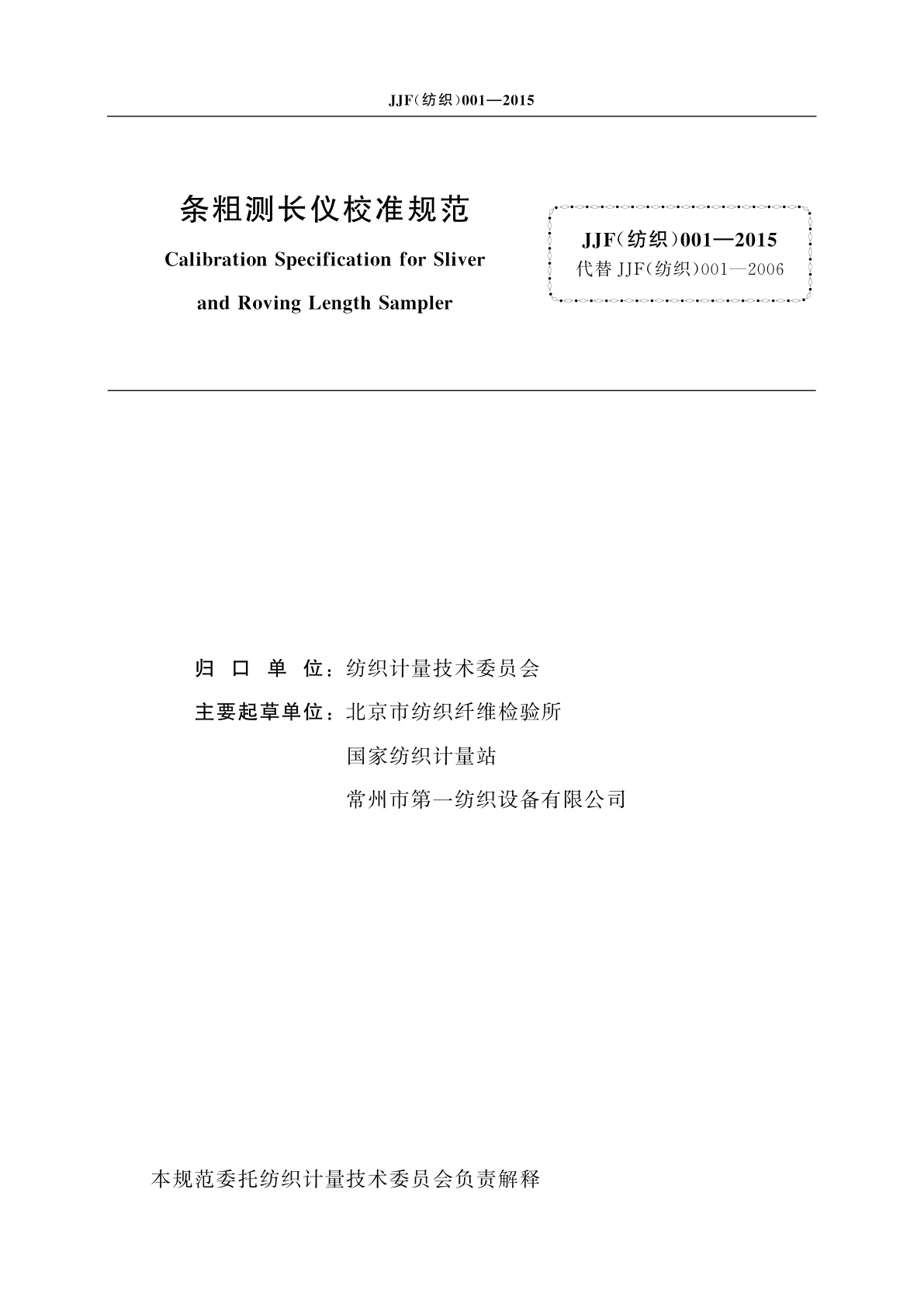 JJF(纺织)001—2015

条粗测长仪校准规范

Calibration Specification for Sliver and Roving Length Sampler

JJF(纺织)001—2015
代替 JJF(纺织)001—2006

归 口 单 位：纺织计量技术委员会

主要起草单位：北京市纺织纤维检验所

国家纺织计量站

常州市第一纺织设备有限公司

本规范委托纺织计量技术委员会负责解释